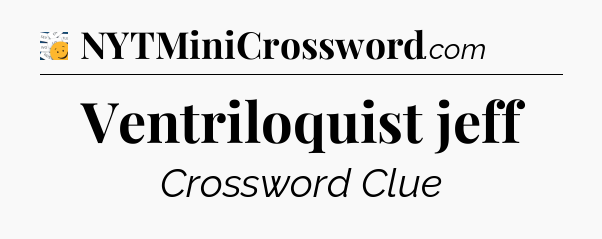 NYTMiniCrossword.com

Ventriloquist jeff

Crossword Clue